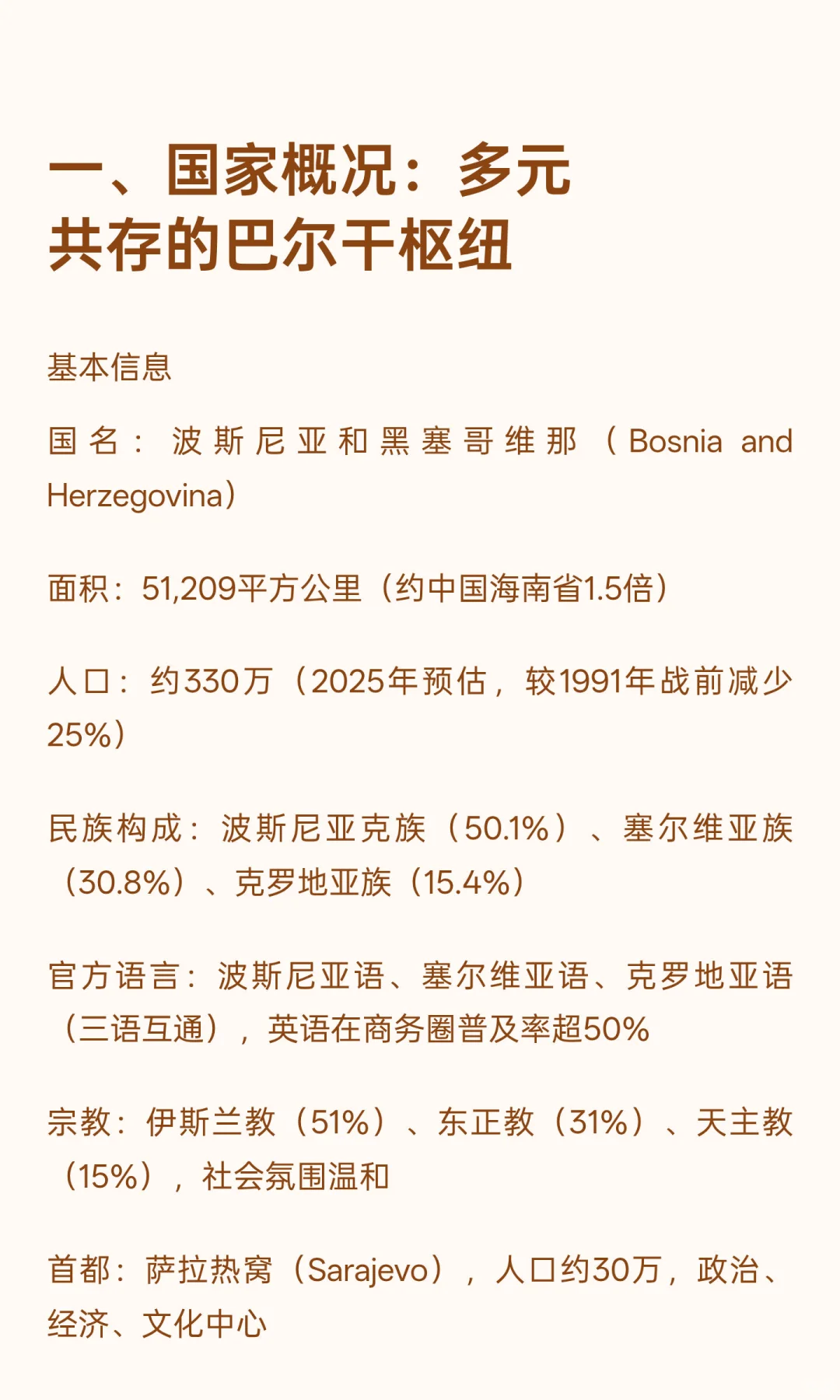 一、国家概况：多元共存的巴尔干枢纽

基本信息

国名：波斯尼亚和黑塞哥维那（Bosnia and Herzegovina）

面积：51,209平方公里（约中国海南省1.5倍）

人口：约330万（2025年预估，较1991年战前减少25%）

民族构成：波斯尼亚克族（50.1%）、塞尔维亚族（30.8%）、克罗地亚族（15.4%）

官方语言：波斯尼亚语、塞尔维亚语、克罗地亚语（三语互通），英语在商务圈普及率超50%

宗教：伊斯兰教（51%）、东正教（31%）、天主教（15%），社会氛围温和

首都：萨拉热窝（Sarajevo），人口约30万，政治、经济、文化中心